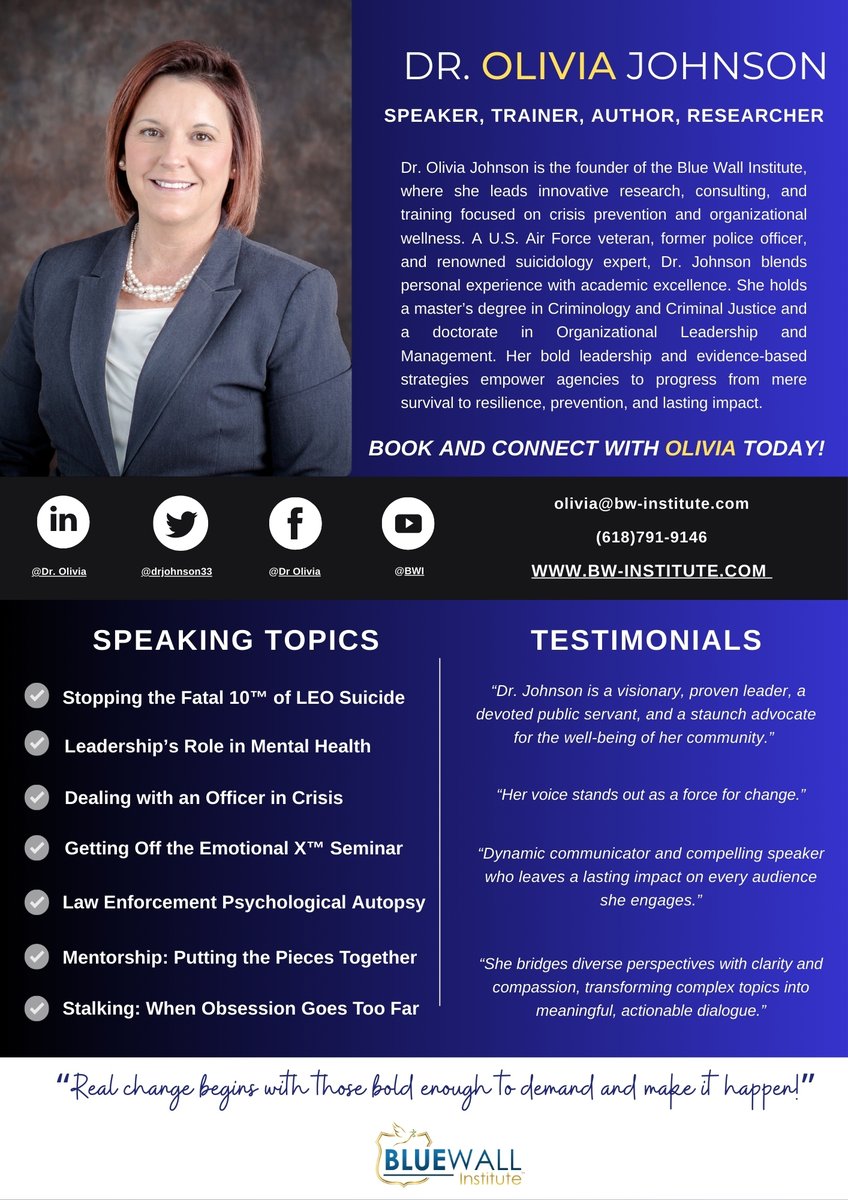 DR. OLIVIA JOHNSON

SPEAKER, TRAINER, AUTHOR, RESEARCHER

Dr. Olivia Johnson is the founder of the Blue Wall Institute, where she leads innovative research, consulting, and training focused on crisis prevention and organizational wellness. A U.S. Air Force veteran, former police officer, and renowned suicidology expert, Dr. Johnson blends personal experience with academic excellence. She holds a master's degree in Criminology and Criminal Justice and a doctorate in Organizational Leadership and Management. Her bold leadership and evidence-based strategies empower agencies to progress from mere survival to resilience, prevention, and lasting impact.

BOOK AND CONNECT WITH OLIVIA TODAY!

@Dr. Olivia
@drjohnson33
@Dr Olivia
@BWI

olivia@bw-institute.com
(618)791-9146
WWW.BW-INSTITUTE.COM

SPEAKING TOPICS

Stopping the Fatal 10™ of LEO Suicide
Leadership's Role in Mental Health
Dealing with an Officer in Crisis
Getting Off the Emotional X™ Seminar
Law Enforcement Psychological Autopsy
Mentorship: Putting the Pieces Together
Stalking: When Obsession Goes Too Far

TESTIMONIALS

"Dr. Johnson is a visionary, proven leader, a devoted public servant, and a staunch advocate for the well-being of her community."

"Her voice stands out as a force for change."

"Dynamic communicator and compelling speaker who leaves a lasting impact on every audience she engages."

"She bridges diverse perspectives with clarity and compassion, transforming complex topics into meaningful, actionable dialogue."

"Real change begins with those bold enough to demand and make it happen!"

BLUEWALL Institute